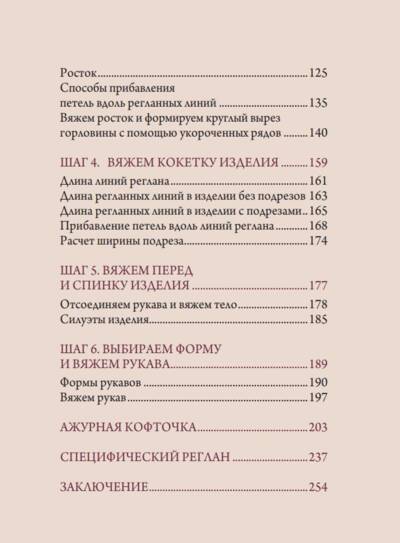 Росток 125
Способы прибавления
петель вдоль регланных линий 135
Вяжем росток и формируем круглый вырез
горловины с помощью укороченных рядов 140

ШАГ 4. ВЯЖЕМ КОКЕТКУ ИЗДЕЛИЯ 159
Длина линий реглана 161
Длина регланных линий в изделии без подрезов 163
Длина регланных линий в изделии с подрезами 165
Прибавление петель вдоль линий реглана 168
Расчет ширины подреза 174

ШАГ 5. ВЯЖЕМ ПЕРЕД
И СПИНКУ ИЗДЕЛИЯ 177
Отсоединяем рукава и вяжем тело 178
Силуэты изделия 185

ШАГ 6. ВЫБИРАЕМ ФОРМУ
И ВЯЖЕМ РУКАВА 189
Формы рукавов 190
Вяжем рукав 197

АЖУРНАЯ КОФТОЧКА 203

СПЕЦИФИЧЕСКИЙ РЕГЛАН 237

ЗАКЛЮЧЕНИЕ 254